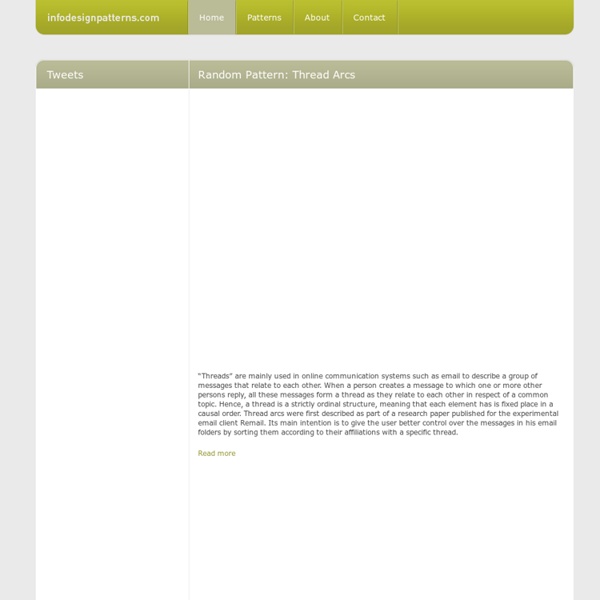 infodesignpatterns.com

Home

Patterns

About

Contact

Tweets

Random Pattern: Thread Arcs

"Threads" are mainly used in online communication systems such as email to describe a group of messages that relate to each other. When a person creates a message to which one or more other persons reply, all these messages form a thread as they relate to each other in respect of a common topic. Hence, a thread is a strictly ordinal structure, meaning that each element has is fixed place in a causal order. Thread arcs were first described as part of a research paper published for the experimental email client Remail. Its main intention is to give the user better control over the messages in his email folders by sorting them according to their affiliations with a specific thread.

Read more